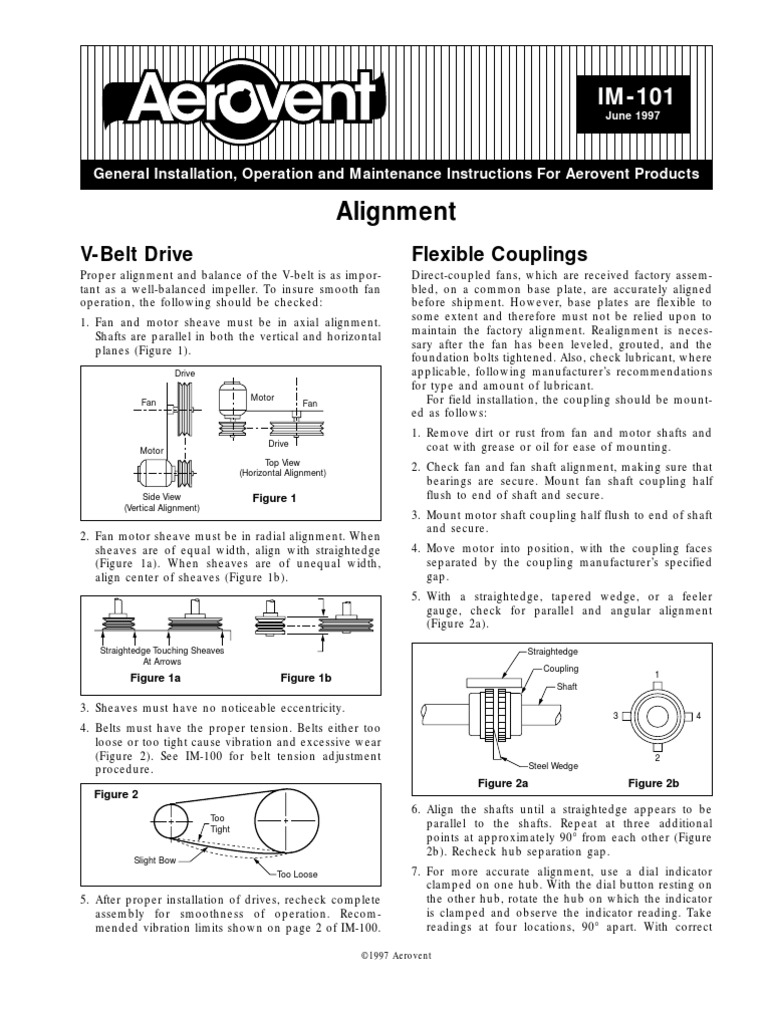 Aerovent

IM-101
June 1997

General Installation, Operation and Maintenance Instructions For Aerovent Products

Alignment

V-Belt Drive

Proper alignment and balance of the V-belt is as important as a well-balanced impeller. To insure smooth fan operation, the following should be checked:

1. Fan and motor sheave must be in axial alignment. Shafts are parallel in both the vertical and horizontal planes (Figure 1).

Drive
Fan
Motor
Side View
(Vertical Alignment)
Motor
Fan
Drive
Top View
(Horizontal Alignment)
Figure 1

2. Fan motor sheave must be in radial alignment. When sheaves are of equal width, align with straightedge (Figure 1a). When sheaves are of unequal width, align center of sheaves (Figure 1b).

Straightedge Touching Sheaves At Arrows
Figure 1a
Figure 1b

3. Sheaves must have no noticeable eccentricity.

4. Belts must have the proper tension. Belts either too loose or too tight cause vibration and excessive wear (Figure 2). See IM-100 for belt tension adjustment procedure.

Figure 2
Too Tight
Slight Bow
Too Loose

5. After proper installation of drives, recheck complete assembly for smoothness of operation. Recommended vibration limits shown on page 2 of IM-100.

Flexible Couplings

Direct-coupled fans, which are received factory assembled, on a common base plate, are accurately aligned before shipment. However, base plates are flexible to some extent and therefore must not be relied upon to maintain the factory alignment. Realignment is necessary after the fan has been leveled, grouted, and the foundation bolts tightened. Also, check lubricant, where applicable, following manufacturer's recommendations for type and amount of lubricant.

For field installation, the coupling should be mounted as follows:

1. Remove dirt or rust from fan and motor shafts and coat with grease or oil for ease of mounting.

2. Check fan and fan shaft alignment, making sure that bearings are secure. Mount fan shaft coupling half flush to end of shaft and secure.

3. Mount motor shaft coupling half flush to end of shaft and secure.

4. Move motor into position, with the coupling faces separated by the coupling manufacturer's specified gap.

5. With a straightedge, tapered wedge, or a feeler gauge, check for parallel and angular alignment (Figure 2a).

Straightedge
Coupling
Shaft
Steel Wedge
Figure 2a
1
3
4
2
Figure 2b

6. Align the shafts until a straightedge appears to be parallel to the shafts. Repeat at three additional points at approximately 90° from each other (Figure 2b). Recheck hub separation gap.

7. For more accurate alignment, use a dial indicator clamped on one hub. With the dial button resting on the other hub, rotate the hub on which the indicator is clamped and observe the indicator reading. Take readings at four locations, 90° apart. With correct

©1997 Aerovent